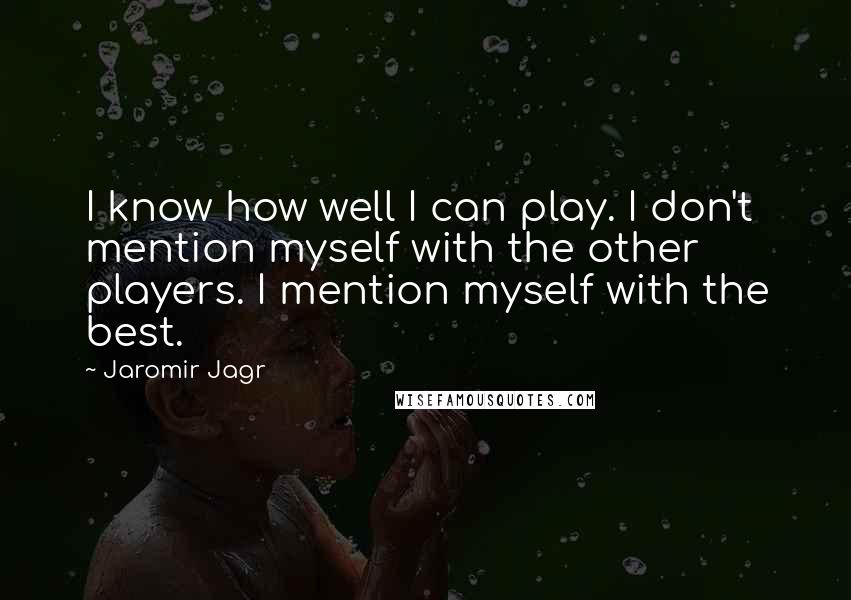 I know how well I can play. I don't mention myself with the other players. I mention myself with the best.

~ Jaromir Jagr

WISEFAMOUSQUOTES.COM